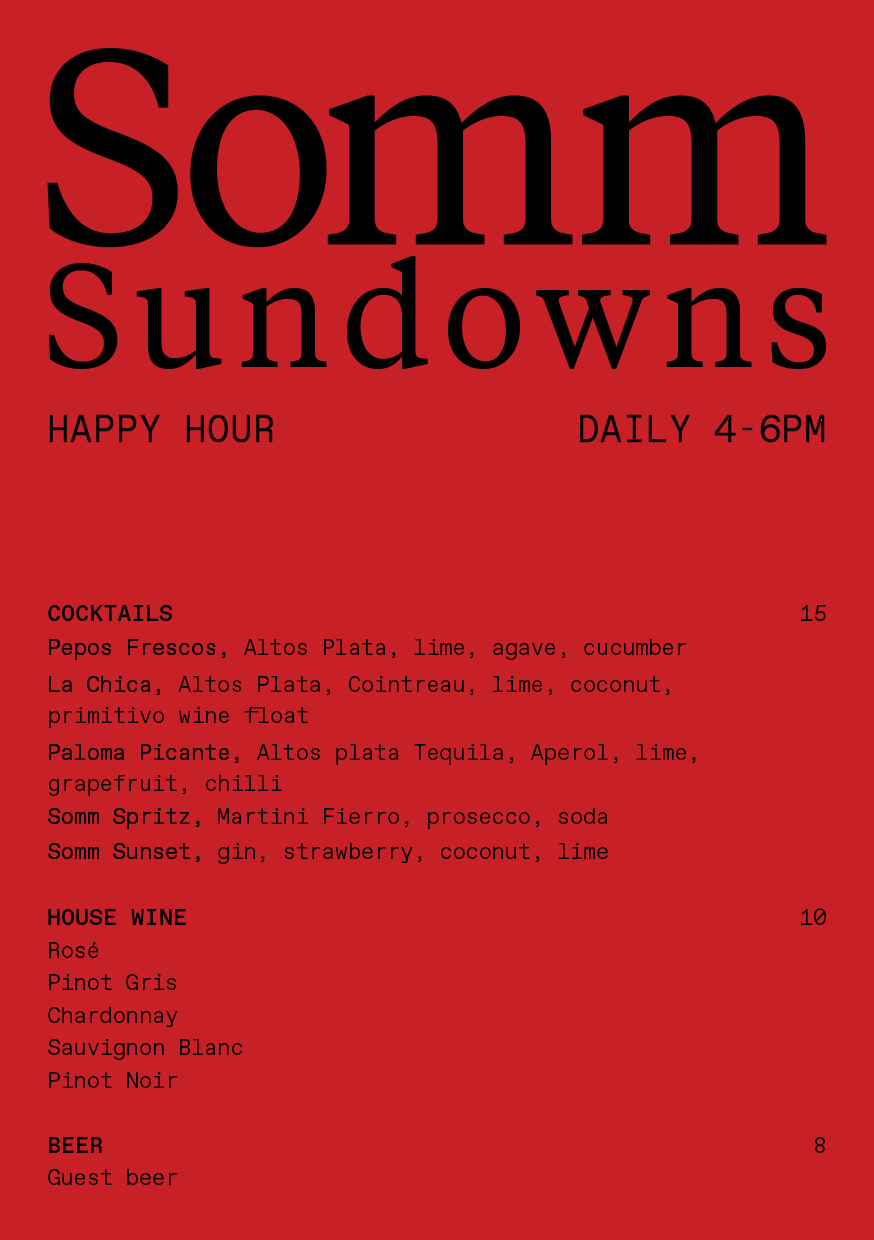 Somm
Sundowns

HAPPY HOUR DAILY 4-6PM

COCKTAILS 15
Pepos Frescos, Altos Plata, lime, agave, cucumber
La Chica, Altos Plata, Cointreau, lime, coconut, primitivo wine float
Paloma Picante, Altos plata Tequila, Aperol, lime, grapefruit, chilli
Somm Spritz, Martini Fierro, prosecco, soda
Somm Sunset, gin, strawberry, coconut, lime

HOUSE WINE 10
Rosé
Pinot Gris
Chardonnay
Sauvignon Blanc
Pinot Noir

BEER 8
Guest beer